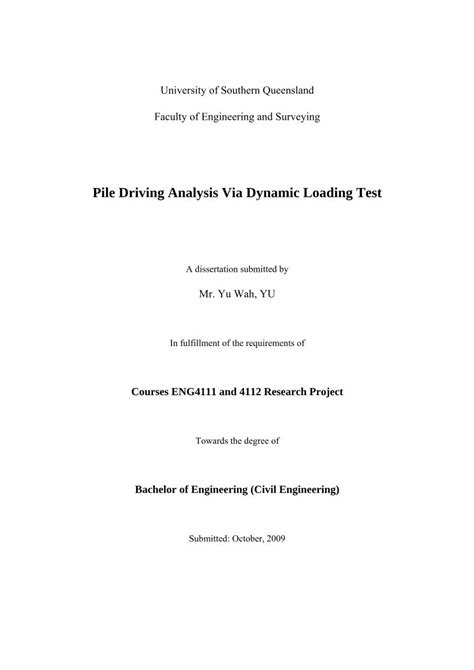 University of Southern Queensland

Faculty of Engineering and Surveying

Pile Driving Analysis Via Dynamic Loading Test

A dissertation submitted by

Mr. Yu Wah, YU

In fulfillment of the requirements of

Courses ENG4111 and 4112 Research Project

Towards the degree of

Bachelor of Engineering (Civil Engineering)

Submitted: October, 2009